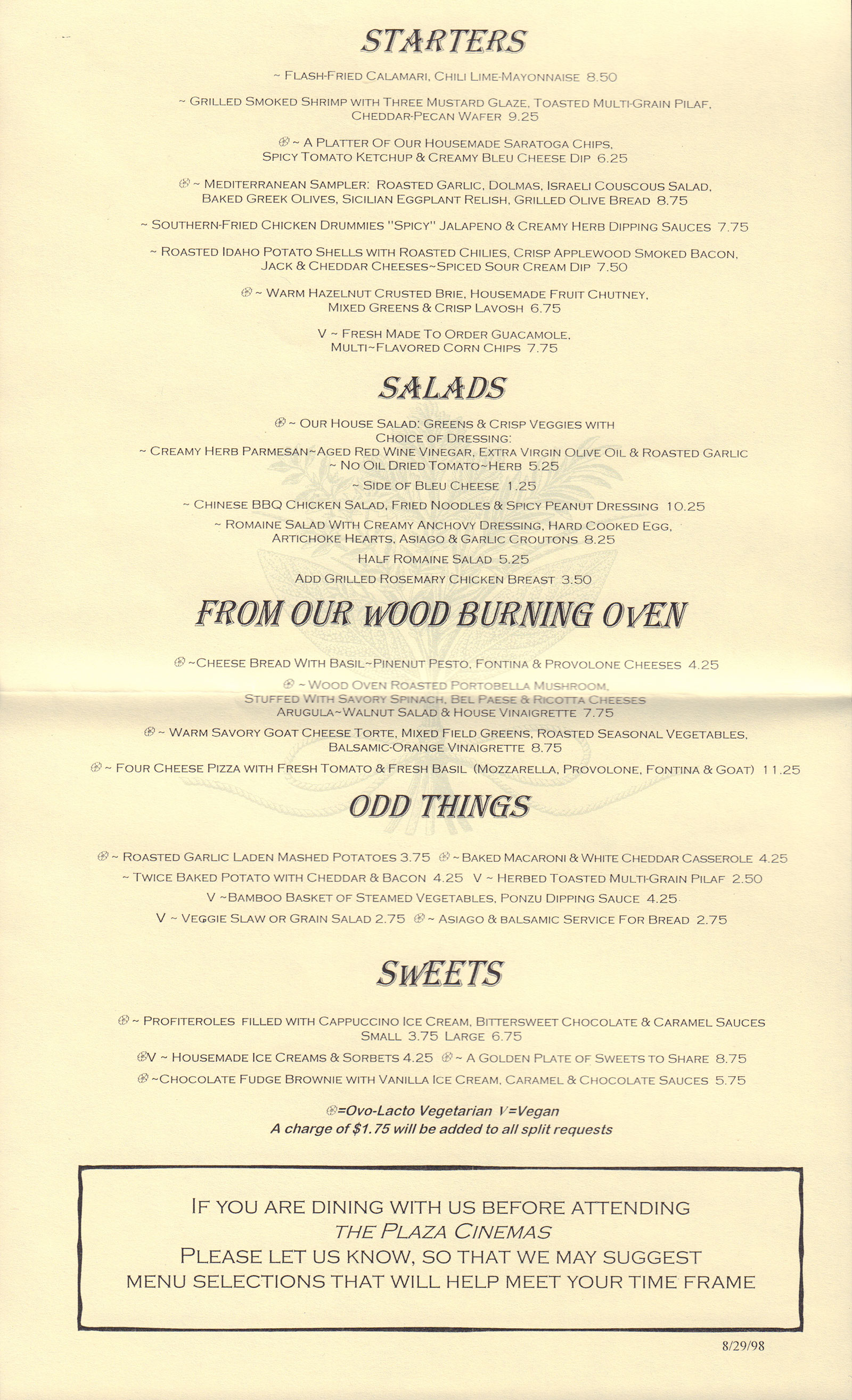 STARTERS

~ FLASH-FRIED CALAMARI, CHILI LIME-MAYONNAISE 8.50

~ GRILLED SMOKED SHRIMP WITH THREE MUSTARD GLAZE, TOASTED MULTI-GRAIN PILAF, CHEDDAR-PECAN WAFER 9.25

~ A PLATTER OF OUR HOUSEMADE SARATOGA CHIPS, SPICY TOMATO KETCHUP & CREAMY BLEU CHEESE DIP 6.25

~ MEDITERRANEAN SAMPLER: ROASTED GARLIC, DOLMAS, ISRAELI COUSCOUS SALAD, BAKED GREEK OLIVES, SICILIAN EGGPLANT RELISH, GRILLED OLIVE BREAD 8.75

~ SOUTHERN-FRIED CHICKEN DRUMMIES "SPICY" JALAPENO & CREAMY HERB DIPPING SAUCES 7.75

~ ROASTED IDAHO POTATO SHELLS WITH ROASTED CHILIES, CRISP APPLEWOOD SMOKED BACON, JACK & CHEDDAR CHEESES~SPICED SOUR CREAM DIP 7.50

~ WARM HAZELNUT CRUSTED BRIE, HOUSEMADE FRUIT CHUTNEY, MIXED GREENS & CRISP LAVOSH 6.75

V ~ FRESH MADE TO ORDER GUACAMOLE, MULTI~FLAVORED CORN CHIPS 7.75

SALADS

~ OUR HOUSE SALAD: GREENS & CRISP VEGGIES WITH CHOICE OF DRESSING:
~ CREAMY HERB PARMESAN~AGED RED WINE VINEGAR, EXTRA VIRGIN OLIVE OIL & ROASTED GARLIC
~ NO OIL DRIED TOMATO~HERB 5.25

~ SIDE OF BLEU CHEESE 1.25

~ CHINESE BBQ CHICKEN SALAD, FRIED NOODLES & SPICY PEANUT DRESSING 10.25

~ ROMAINE SALAD WITH CREAMY ANCHOVY DRESSING, HARD COOKED EGG, ARTICHOKE HEARTS, ASIAGO & GARLIC CROUTONS 8.25

HALF ROMAINE SALAD 5.25

ADD GRILLED ROSEMARY CHICKEN BREAST 3.50

FROM OUR WOOD BURNING OVEN

~CHEESE BREAD WITH BASIL~PINENUT PESTO, FONTINA & PROVOLONE CHEESES 4.25

~ WOOD OVEN ROASTED PORTOBELLA MUSHROOM, STUFFED WITH SAVORY SPINACH, BEL PAESE & RICOTTA CHEESES ARUGULA~WALNUT SALAD & HOUSE VINAIGRETTE 7.75

~ WARM SAVORY GOAT CHEESE TORTE, MIXED FIELD GREENS, ROASTED SEASONAL VEGETABLES, BALSAMIC-ORANGE VINAIGRETTE 8.75

~ FOUR CHEESE PIZZA WITH FRESH TOMATO & FRESH BASIL (MOZZARELLA, PROVOLONE, FONTINA & GOAT) 11.25

ODD THINGS

~ ROASTED GARLIC LADEN MASHED POTATOES 3.75 ~ BAKED MACARONI & WHITE CHEDDAR CASSEROLE 4.25
~ TWICE BAKED POTATO WITH CHEDDAR & BACON 4.25 V ~ HERBED TOASTED MULTI-GRAIN PILAF 2.50
V ~BAMBOO BASKET OF STEAMED VEGETABLES, PONZU DIPPING SAUCE 4.25
V ~ VEGGIE SLAW OR GRAIN SALAD 2.75 ~ ASIAGO & BALSAMIC SERVICE FOR BREAD 2.75

SWEETS

~ PROFITEROLES FILLED WITH CAPPUCCINO ICE CREAM, BITTERSWEET CHOCOLATE & CARAMEL SAUCES SMALL 3.75 LARGE 6.75
V ~ HOUSEMADE ICE CREAMS & SORBETS 4.25 ~ A GOLDEN PLATE OF SWEETS TO SHARE 8.75
~CHOCOLATE FUDGE BROWNIE WITH VANILLA ICE CREAM, CARAMEL & CHOCOLATE SAUCES 5.75

=Ovo-Lacto Vegetarian V=Vegan
A charge of $1.75 will be added to all split requests

IF YOU ARE DINING WITH US BEFORE ATTENDING
THE PLAZA CINEMAS
PLEASE LET US KNOW, SO THAT WE MAY SUGGEST
MENU SELECTIONS THAT WILL HELP MEET YOUR TIME FRAME

8/29/98